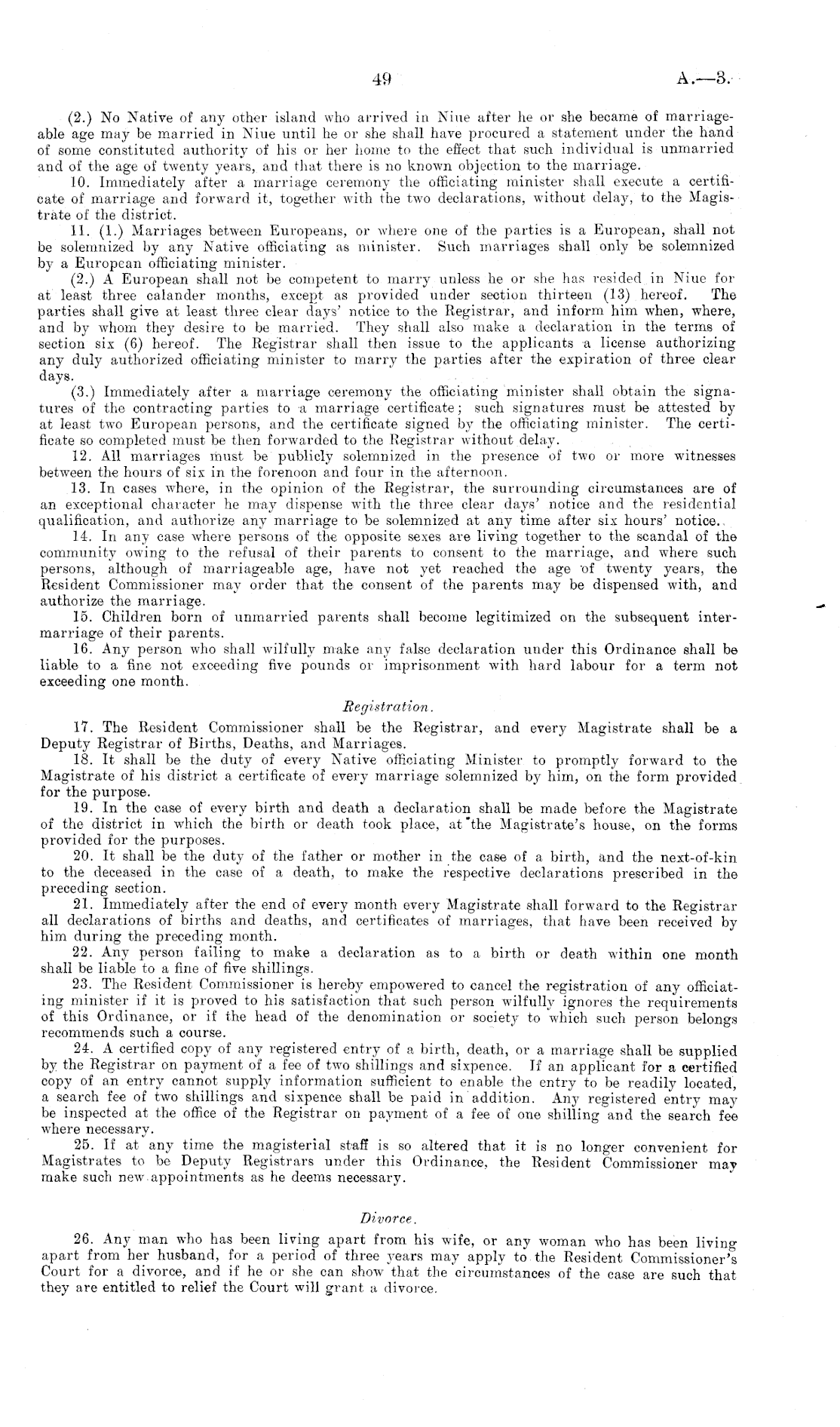 49 A.—3.

(2.) No Native of any other island who arrived in Niue after he or she became of marriageable age may be married in Niue until he or she shall have procured a statement under the hand of some constituted authority of his or her home to the effect that such individual is unmarried and of the age of twenty years, and that there is no known objection to the marriage.

10. Immediately after a marriage ceremony the officiating minister shall execute a certificate of marriage and forward it, together with the two declarations, without delay, to the Magistrate of the district.

11. (1.) Marriages between Europeans, or where one of the parties is a European, shall not be solemnized by any Native officiating as minister. Such marriages shall only be solemnized by a European officiating minister.

(2.) A European shall not be competent to marry unless he or she has resided in Niue for at least three calander months, except as provided under section thirteen (13) hereof. The parties shall give at least three clear days' notice to the Registrar, and inform him when, where, and by whom they desire to be married. They shall also make a declaration in the terms of section six (6) hereof. The Registrar shall then issue to the applicants a license authorizing any duly authorized officiating minister to marry the parties after the expiration of three clear days.

(3.) Immediately after a marriage ceremony the officiating minister shall obtain the signatures of the contracting parties to a marriage certificate; such signatures must be attested by at least two European persons, and the certificate signed by the officiating minister. The certificate so completed must be then forwarded to the Registrar without delay.

12. All marriages must be publicly solemnized in the presence of two or more witnesses between the hours of six in the forenoon and four in the afternoon.

13. In cases where, in the opinion of the Registrar, the surrounding circumstances are of an exceptional character he may dispense with the three clear days' notice and the residential qualification, and authorize any marriage to be solemnized at any time after six hours' notice.

14. In any case where persons of the opposite sexes are living together to the scandal of the community owing to the refusal of their parents to consent to the marriage, and where such persons, although of marriageable age, have not yet reached the age of twenty years, the Resident Commissioner may order that the consent of the parents may be dispensed with, and authorize the marriage.

15. Children born of unmarried parents shall become legitimized on the subsequent intermarriage of their parents.

16. Any person who shall wilfully make any false declaration under this Ordinance shall be liable to a fine not exceeding five pounds or imprisonment with hard labour for a term not exceeding one month.

Registration.

17. The Resident Commissioner shall be the Registrar, and every Magistrate shall be a Deputy Registrar of Births, Deaths, and Marriages.

18. It shall be the duty of every Native officiating Minister to promptly forward to the Magistrate of his district a certificate of every marriage solemnized by him, on the form provided for the purpose.

19. In the case of every birth and death a declaration shall be made before the Magistrate of the district in which the birth or death took place, at the Magistrate's house, on the forms provided for the purposes.

20. It shall be the duty of the father or mother in the case of a birth, and the next-of-kin to the deceased in the case of a death, to make the respective declarations prescribed in the preceding section.

21. Immediately after the end of every month every Magistrate shall forward to the Registrar all declarations of births and deaths, and certificates of marriages, that have been received by him during the preceding month.

22. Any person failing to make a declaration as to a birth or death within one month shall be liable to a fine of five shillings.

23. The Resident Commissioner is hereby empowered to cancel the registration of any officiating minister if it is proved to his satisfaction that such person wilfully ignores the requirements of this Ordinance, or if the head of the denomination or society to which such person belongs recommends such a course.

24. A certified copy of any registered entry of a birth, death, or a marriage shall be supplied by the Registrar on payment of a fee of two shillings and sixpence. If an applicant for a certified copy of an entry cannot supply information sufficient to enable the entry to be readily located, a search fee of two shillings and sixpence shall be paid in addition. Any registered entry may be inspected at the office of the Registrar on payment of a fee of one shilling and the search fee where necessary.

25. If at any time the magisterial staff is so altered that it is no longer convenient for Magistrates to be Deputy Registrars under this Ordinance, the Resident Commissioner may make such new appointments as he deems necessary.

Divorce.

26. Any man who has been living apart from his wife, or any woman who has been living apart from her husband, for a period of three years may apply to the Resident Commissioner's Court for a divorce, and if he or she can show that the circumstances of the case are such that they are entitled to relief the Court will grant a divorce.